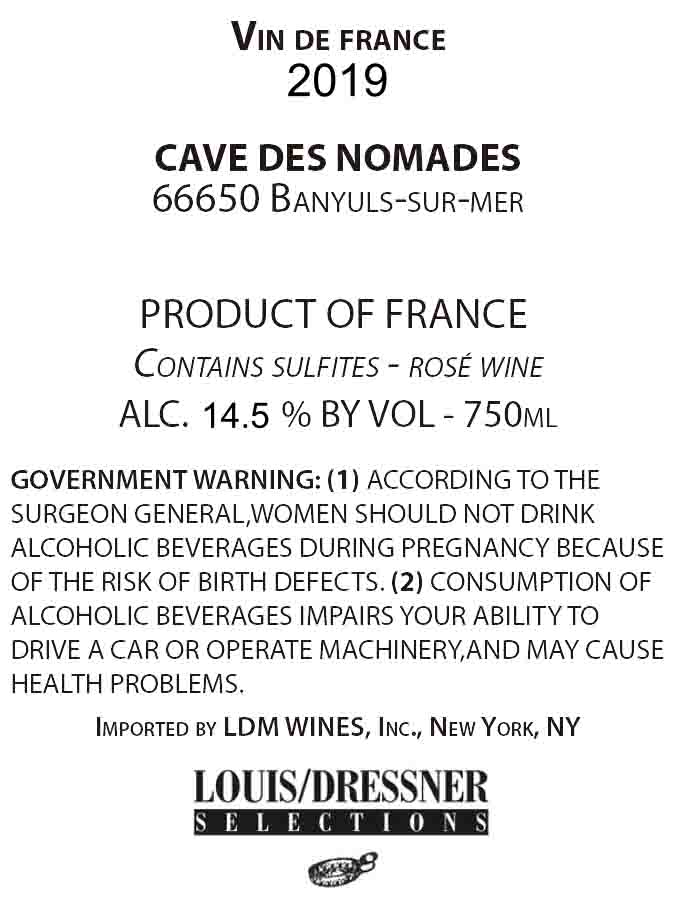 VIN DE FRANCE
2019

CAVE DES NOMADES
66650 BANYULS-SUR-MER

PRODUCT OF FRANCE
CONTAINS SULFITES - ROSÉ WINE
ALC. 14.5 % BY VOL - 750ML

GOVERNMENT WARNING: (1) ACCORDING TO THE SURGEON GENERAL,WOMEN SHOULD NOT DRINK ALCOHOLIC BEVERAGES DURING PREGNANCY BECAUSE OF THE RISK OF BIRTH DEFECTS. (2) CONSUMPTION OF ALCOHOLIC BEVERAGES IMPAIRS YOUR ABILITY TO DRIVE A CAR OR OPERATE MACHINERY,AND MAY CAUSE HEALTH PROBLEMS.

IMPORTED BY LDM WINES, INC., NEW YORK, NY

LOUIS/DRESSNER
SELECTIONS